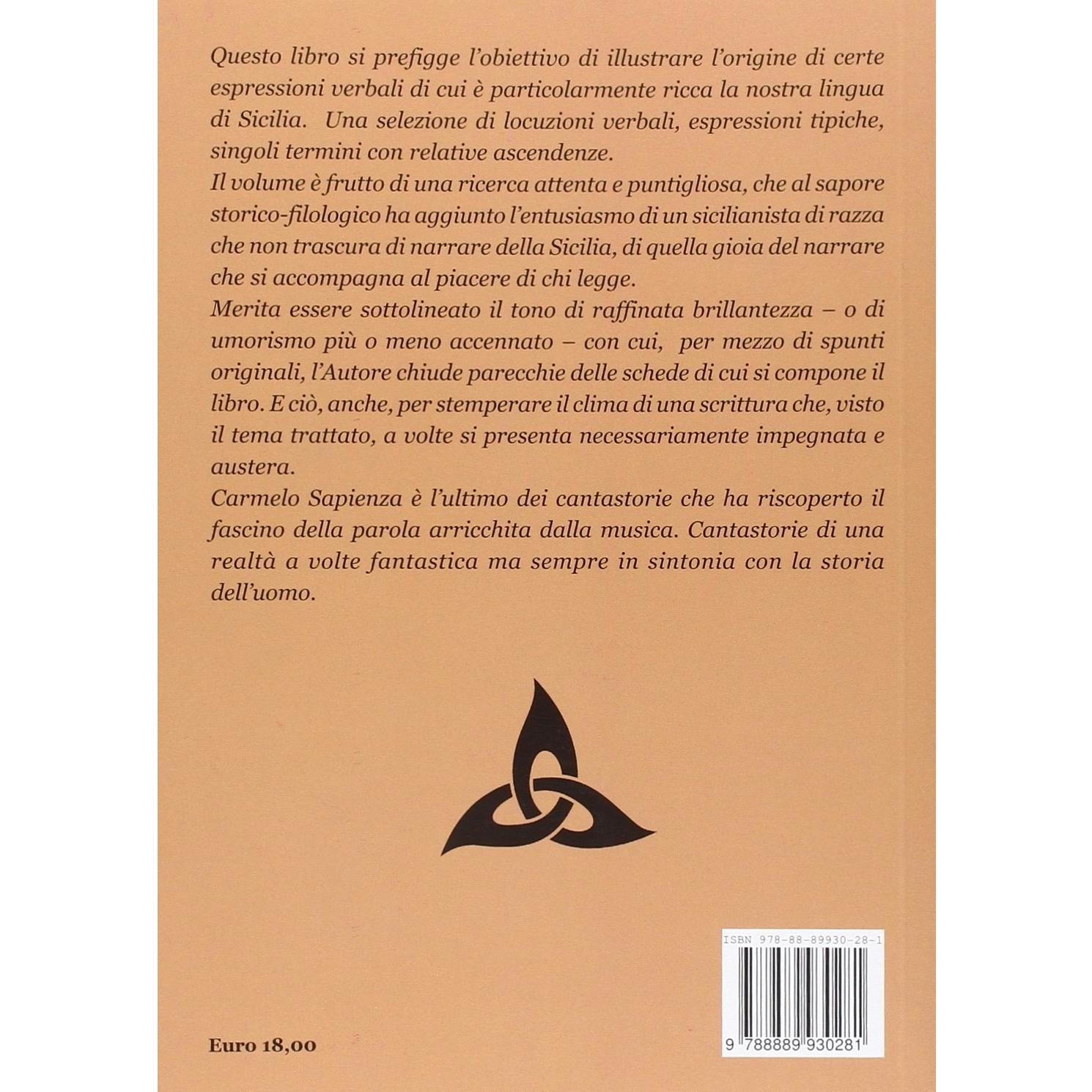 Questo libro si prefigge l'obiettivo di illustrare l'origine di certe espressioni verbali di cui è particolarmente ricca la nostra lingua di Sicilia. Una selezione di locuzioni verbali, espressioni tipiche, singoli termini con relative ascendenze.

Il volume è frutto di una ricerca attenta e puntigliosa, che al sapore storico-filologico ha aggiunto l'entusiasmo di un sicilianista di razza che non trascura di narrare della Sicilia, di quella gioia del narrare che si accompagna al piacere di chi legge.

Merita essere sottolineato il tono di raffinata brillantezza – o di umorismo più o meno accennato – con cui, per mezzo di spunti originali, l'Autore chiude parecchie delle schede di cui si compone il libro. E ciò, anche, per stemperare il clima di una scrittura che, visto il tema trattato, a volte si presenta necessariamente impegnata e austera.

Carmelo Sapienza è l'ultimo dei cantastorie che ha riscoperto il fascino della parola arricchita dalla musica. Cantastorie di una realtà a volte fantastica ma sempre in sintonia con la storia dell'uomo.

ISBN 978-88-89930-28-1

9 788889 930281

Euro 18,00